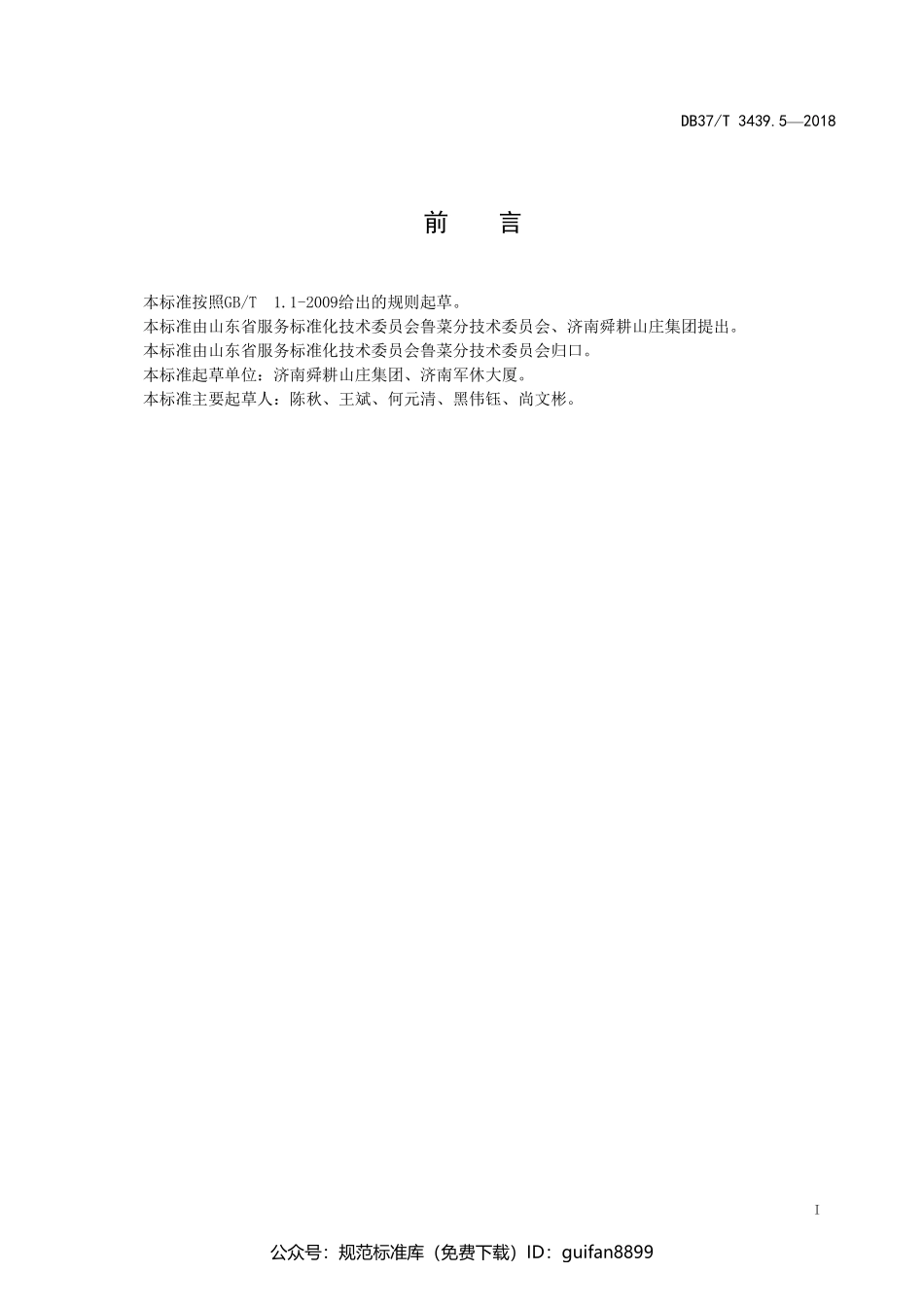 DB37/T 3439.5—2018

前　言

本标准按照GB/T　1.1-2009给出的规则起草。
本标准由山东省服务标准化技术委员会鲁菜分技术委员会、济南舜耕山庄集团提出。
本标准由山东省服务标准化技术委员会鲁菜分技术委员会归口。
本标准起草单位：济南舜耕山庄集团、济南军休大厦。
本标准主要起草人：陈秋、王斌、何元清、黑伟钰、尚文彬。

I

公众号：规范标准库（免费下载）ID：guifan8899